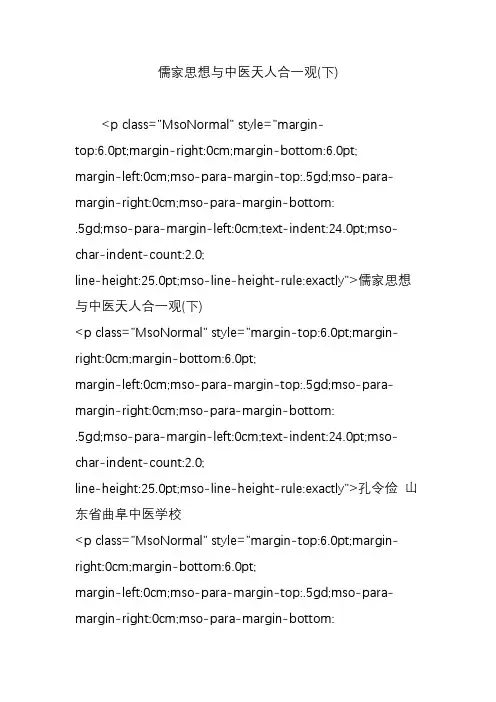 儒家思想与中医天人合一观(下)

<p class="MsoNormal" style="margin-top:6.0pt;margin-right:0cm;margin-bottom:6.0pt; margin-left:0cm;mso-para-margin-top:.5gd;mso-para-margin-right:0cm;mso-para-margin-bottom: .5gd;mso-para-margin-left:0cm;text-indent:24.0pt;mso-char-indent-count:2.0; line-height:25.0pt;mso-line-height-rule:exactly">儒家思想与中医天人合一观(下)

<p class="MsoNormal" style="margin-top:6.0pt;margin-right:0cm;margin-bottom:6.0pt; margin-left:0cm;mso-para-margin-top:.5gd;mso-para-margin-right:0cm;mso-para-margin-bottom: .5gd;mso-para-margin-left:0cm;text-indent:24.0pt;mso-char-indent-count:2.0; line-height:25.0pt;mso-line-height-rule:exactly">孔令俭 山东省曲阜中医学校

<p class="MsoNormal" style="margin-top:6.0pt;margin-right:0cm;margin-bottom:6.0pt; margin-left:0cm;mso-para-margin-top:.5gd;mso-para-margin-right:0cm;mso-para-margin-bottom: